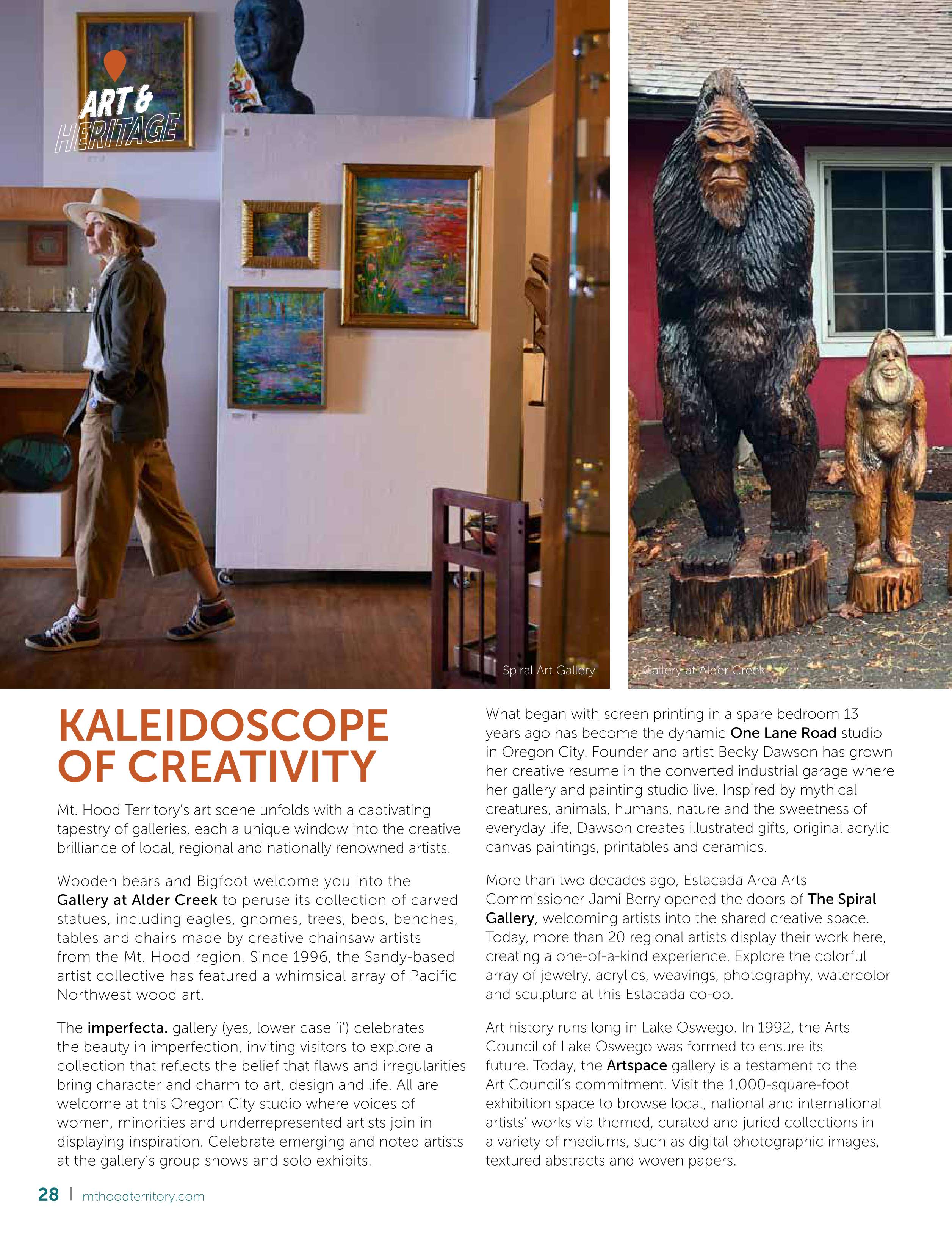 ART & HERITAGE

Spiral Art Gallery

Gallery at Alder Creek

KALEIDOSCOPE OF CREATIVITY

Mt. Hood Territory's art scene unfolds with a captivating tapestry of galleries, each a unique window into the creative brilliance of local, regional and nationally renowned artists.

Wooden bears and Bigfoot welcome you into the Gallery at Alder Creek to peruse its collection of carved statues, including eagles, gnomes, trees, beds, benches, tables and chairs made by creative chainsaw artists from the Mt. Hood region. Since 1996, the Sandy-based artist collective has featured a whimsical array of Pacific Northwest wood art.

The imperfecta. gallery (yes, lower case 'i') celebrates the beauty in imperfection, inviting visitors to explore a collection that reflects the belief that flaws and irregularities bring character and charm to art, design and life. All are welcome at this Oregon City studio where voices of women, minorities and underrepresented artists join in displaying inspiration. Celebrate emerging and noted artists at the gallery's group shows and solo exhibits.

What began with screen printing in a spare bedroom 13 years ago has become the dynamic One Lane Road studio in Oregon City. Founder and artist Becky Dawson has grown her creative resume in the converted industrial garage where her gallery and painting studio live. Inspired by mythical creatures, animals, humans, nature and the sweetness of everyday life, Dawson creates illustrated gifts, original acrylic canvas paintings, printables and ceramics.

More than two decades ago, Estacada Area Arts Commissioner Jami Berry opened the doors of The Spiral Gallery, welcoming artists into the shared creative space. Today, more than 20 regional artists display their work here, creating a one-of-a-kind experience. Explore the colorful array of jewelry, acrylics, weavings, photography, watercolor and sculpture at this Estacada co-op.

Art history runs long in Lake Oswego. In 1992, the Arts Council of Lake Oswego was formed to ensure its future. Today, the Artspace gallery is a testament to the Art Council's commitment. Visit the 1,000-square-foot exhibition space to browse local, national and international artists' works via themed, curated and juried collections in a variety of mediums, such as digital photographic images, textured abstracts and woven papers.

28 | mthoodterritory.com